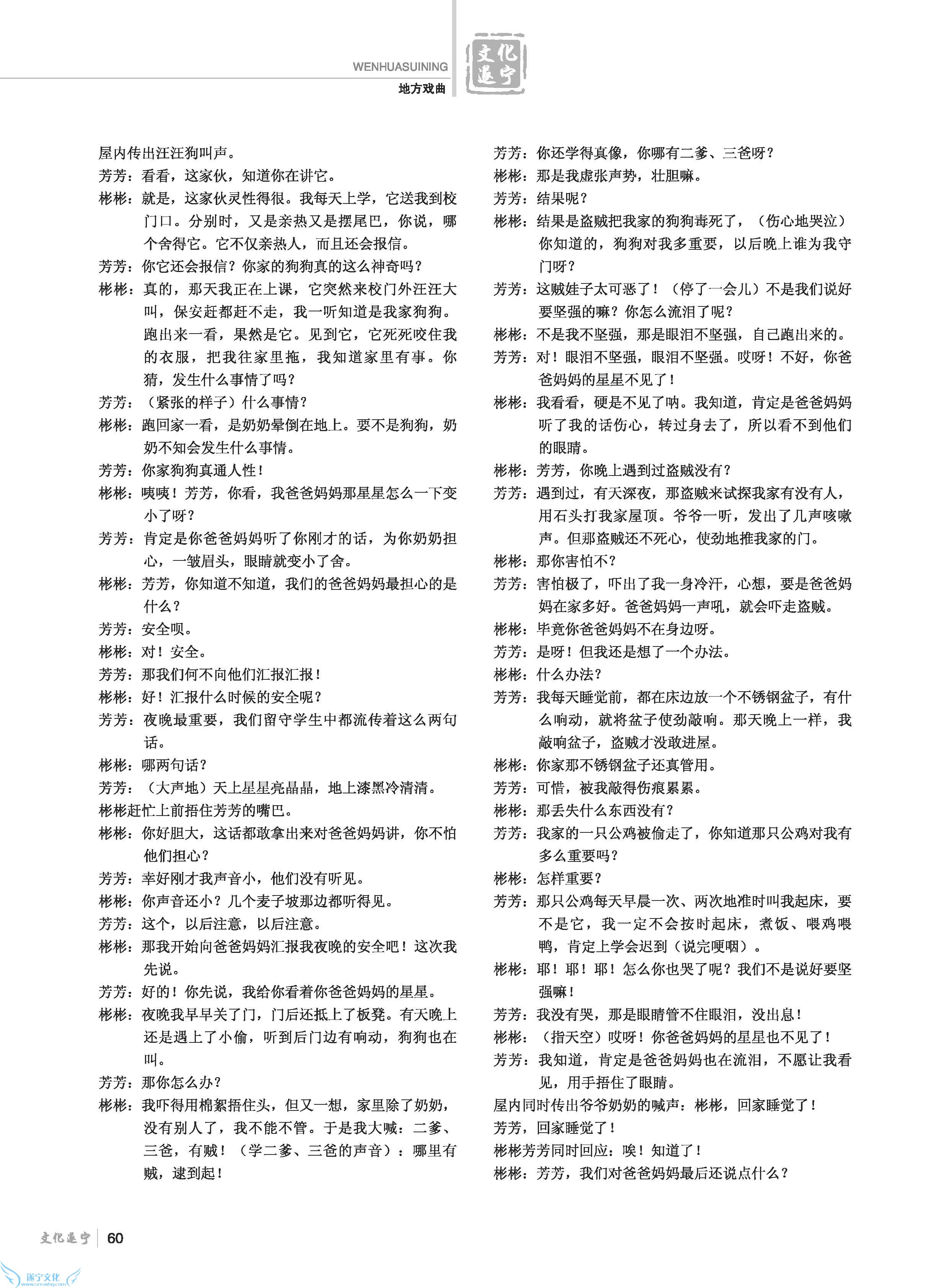 WENHUASUINING
地方戏曲
文化遂宁

屋内传出汪汪狗叫声。
芳芳：看看，这家伙，知道你在讲它。
彬彬：就是，这家伙灵性得很。我每天上学，它送我到校门口。分别时，又是亲热又是摆尾巴，你说，哪个舍得它。它不仅亲热人，而且还会报信。
芳芳：你它还会报信？你家的狗狗真的这么神奇吗？
彬彬：真的，那天我正在上课，它突然来校门外汪汪大叫，保安赶都赶不走，我一听知道是我家狗狗。跑出来一看，果然是它。见到它，它死死咬住我的衣服，把我往家里拖，我知道家里有事。你猜，发生什么事情了吗？
芳芳：（紧张的样子）什么事情？
彬彬：跑回家一看，是奶奶晕倒在地上。要不是狗狗，奶奶不知会发生什么事情。
芳芳：你家狗狗真通人性！
彬彬：咦咦！芳芳，你看，我爸爸妈妈那星星怎么一下变小了呀？
芳芳：肯定是你爸爸妈妈听了你刚才的话，为你奶奶担心，一皱眉头，眼睛就变小了舍。
彬彬：芳芳，你知道不知道，我们的爸爸妈妈最担心的是什么？
芳芳：安全呗。
彬彬：对！安全。
芳芳：那我们何不向他们汇报汇报！
彬彬：好！汇报什么时候的安全呢？
芳芳：夜晚最重要，我们留守学生中都流传着这么两句话。
彬彬：哪两句话？
芳芳：（大声地）天上星星亮晶晶，地上漆黑冷清清。
彬彬赶忙上前捂住芳芳的嘴巴。
彬彬：你好胆大，这话都敢拿出来对爸爸妈妈讲，你不怕他们担心？
芳芳：幸好刚才我声音小，他们没有听见。
彬彬：你声音还小？几个麦子坡那边都听得见。
芳芳：这个，以后注意，以后注意。
彬彬：那我开始向爸爸妈妈汇报我夜晚的安全吧！这次我先说。
芳芳：好的！你先说，我给你看着你爸爸妈妈的星星。
彬彬：夜晚我早早关了门，门后还抵上了板凳。有天晚上还是遇上了小偷，听到后门边有响动，狗狗也在叫。
芳芳：那你怎么办？
彬彬：我吓得用棉絮捂住头，但又一想，家里除了奶奶，没有别人了，我不能不管。于是我大喊：二爹、三爸，有贼！（学二爹、三爸的声音）：哪里有贼，逮到起！

芳芳：你还学得真像，你哪有二爹、三爸呀？
彬彬：那是我虚张声势，壮胆嘛。
芳芳：结果呢？
彬彬：结果是盗贼把我家的狗狗毒死了，（伤心地哭泣）你知道的，狗狗对我多重要，以后晚上谁为我守门呀？
芳芳：这贼娃子太可恶了！（停了一会儿）不是我们说好要坚强的嘛？你怎么流泪了呢？
彬彬：不是我不坚强，那是眼泪不坚强，自己跑出来的。
芳芳：对！眼泪不坚强，眼泪不坚强。哎呀！不好，你爸爸妈妈的星星不见了！
彬彬：我看看，硬是不见了呐。我知道，肯定是爸爸妈妈听了我的话伤心，转过身去了，所以看不到他们的眼睛。
彬彬：芳芳，你晚上遇到过盗贼没有？
芳芳：遇到过，有天深夜，那盗贼来试探我家有没有人，用石头打我家屋顶。爷爷一听，发出了几声咳嗽声。但那盗贼还不死心，使劲地推我家的门。
彬彬：那你害怕不？
芳芳：害怕极了，吓出了我一身冷汗，心想，要是爸爸妈妈在家多好。爸爸妈妈一声吼，就会吓走盗贼。
彬彬：毕竟你爸爸妈妈不在身边呀。
芳芳：是呀！但我还是想了一个办法。
彬彬：什么办法？
芳芳：我每天睡觉前，都在床边放一个不锈钢盆子，有什么响动，就将盆子使劲敲响。那天晚上一样，我敲响盆子，盗贼才没敢进屋。
彬彬：你家那不锈钢盆子还真管用。
芳芳：可惜，被我敲得伤痕累累。
彬彬：那丢失什么东西没有？
芳芳：我家的一只公鸡被偷走了，你知道那只公鸡对我有多么重要吗？
彬彬：怎样重要？
芳芳：那只公鸡每天早晨一次、两次地准时叫我起床，要不是它，我一定不会按时起床，煮饭、喂鸡喂鸭，肯定上学会迟到（说完哽咽）。
彬彬：耶！耶！耶！怎么你也哭了呢？我们不是说好要坚强嘛！
芳芳：我没有哭，那是眼睛管不住眼泪，没出息！
彬彬：（指天空）哎呀！你爸爸妈妈的星星也不见了！
芳芳：我知道，肯定是爸爸妈妈也在流泪，不愿让我看见，用手捂住了眼睛。
屋内同时传出爷爷奶奶的喊声：彬彬，回家睡觉了！
芳芳，回家睡觉了！
彬彬芳芳同时回应：唉！知道了！
彬彬：芳芳，我们对爸爸妈妈最后还说点什么？

文化遂宁 60
遂宁文化